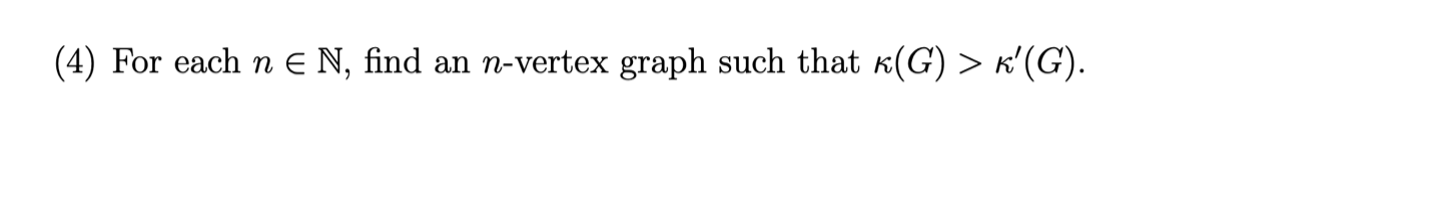 (4) For each $n \in \mathbb{N}$, find an $n$-vertex graph such that $\kappa(G) > \kappa'(G)$.